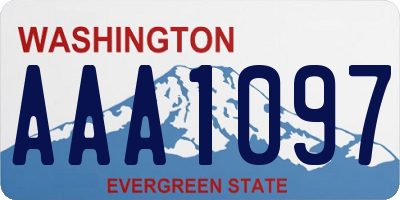 WASHINGTON

AAA1097

EVERGREEN STATE